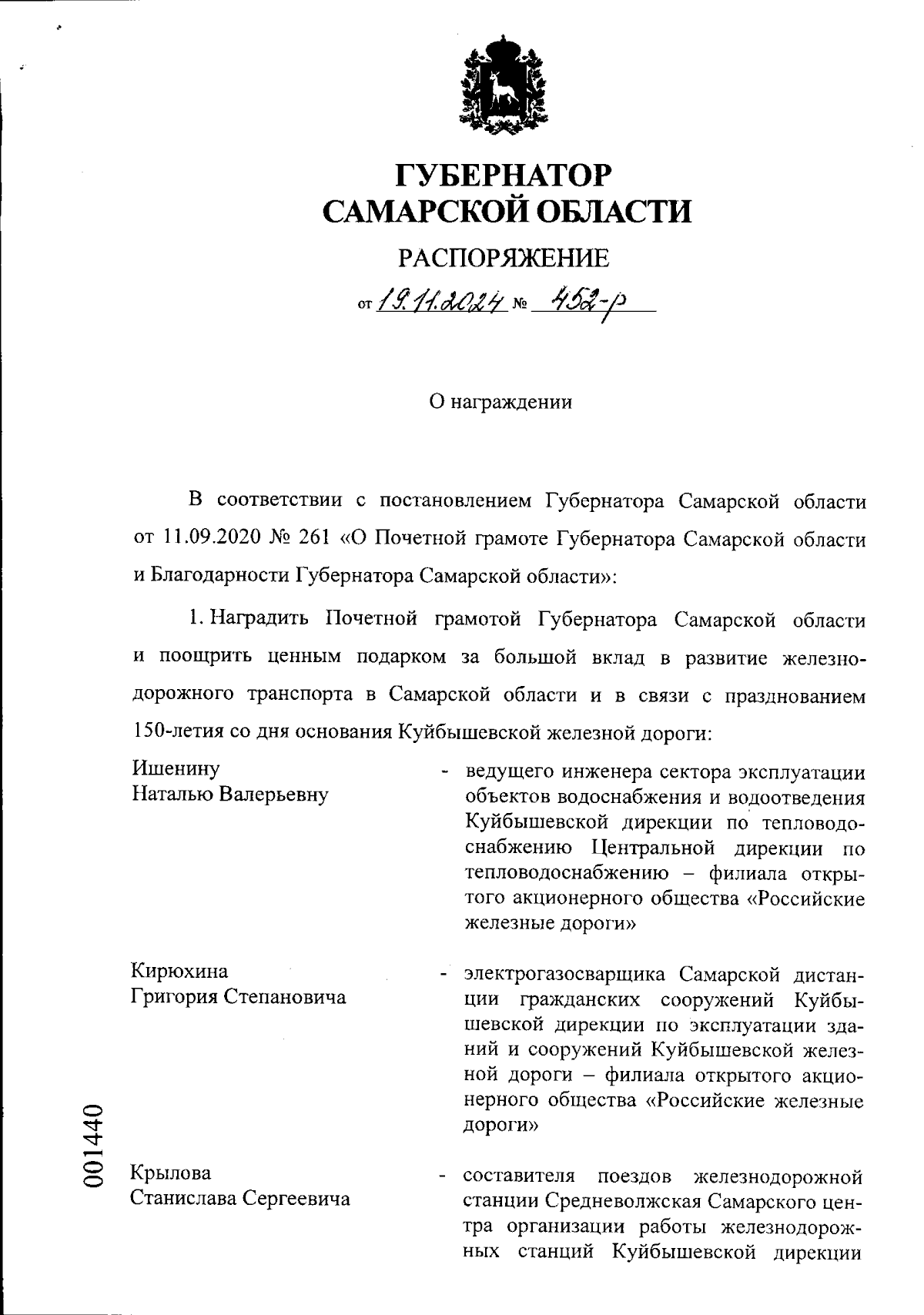 ГУБЕРНАТОР
САМАРСКОЙ ОБЛАСТИ

РАСПОРЯЖЕНИЕ

от 19.11.2024 № 452-р

О награждении

В соответствии с постановлением Губернатора Самарской области от 11.09.2020 № 261 «О Почетной грамоте Губернатора Самарской области и Благодарности Губернатора Самарской области»:

1. Наградить Почетной грамотой Губернатора Самарской области и поощрить ценным подарком за большой вклад в развитие железнодорожного транспорта в Самарской области и в связи с празднованием 150-летия со дня основания Куйбышевской железной дороги:

Ишенину
Наталью Валерьевну
- ведущего инженера сектора эксплуатации объектов водоснабжения и водоотведения Куйбышевской дирекции по тепловодоснабжению Центральной дирекции по тепловодоснабжению – филиала открытого акционерного общества «Российские железные дороги»

Кирюхина
Григория Степановича
- электрогазосварщика Самарской дистанции гражданских сооружений Куйбышевской дирекции по эксплуатации зданий и сооружений Куйбышевской железной дороги – филиала открытого акционерного общества «Российские железные дороги»

Крылова
Станислава Сергеевича
- составителя поездов железнодорожной станции Средневолжская Самарского центра организации работы железнодорожных станций Куйбышевской дирекции

001440